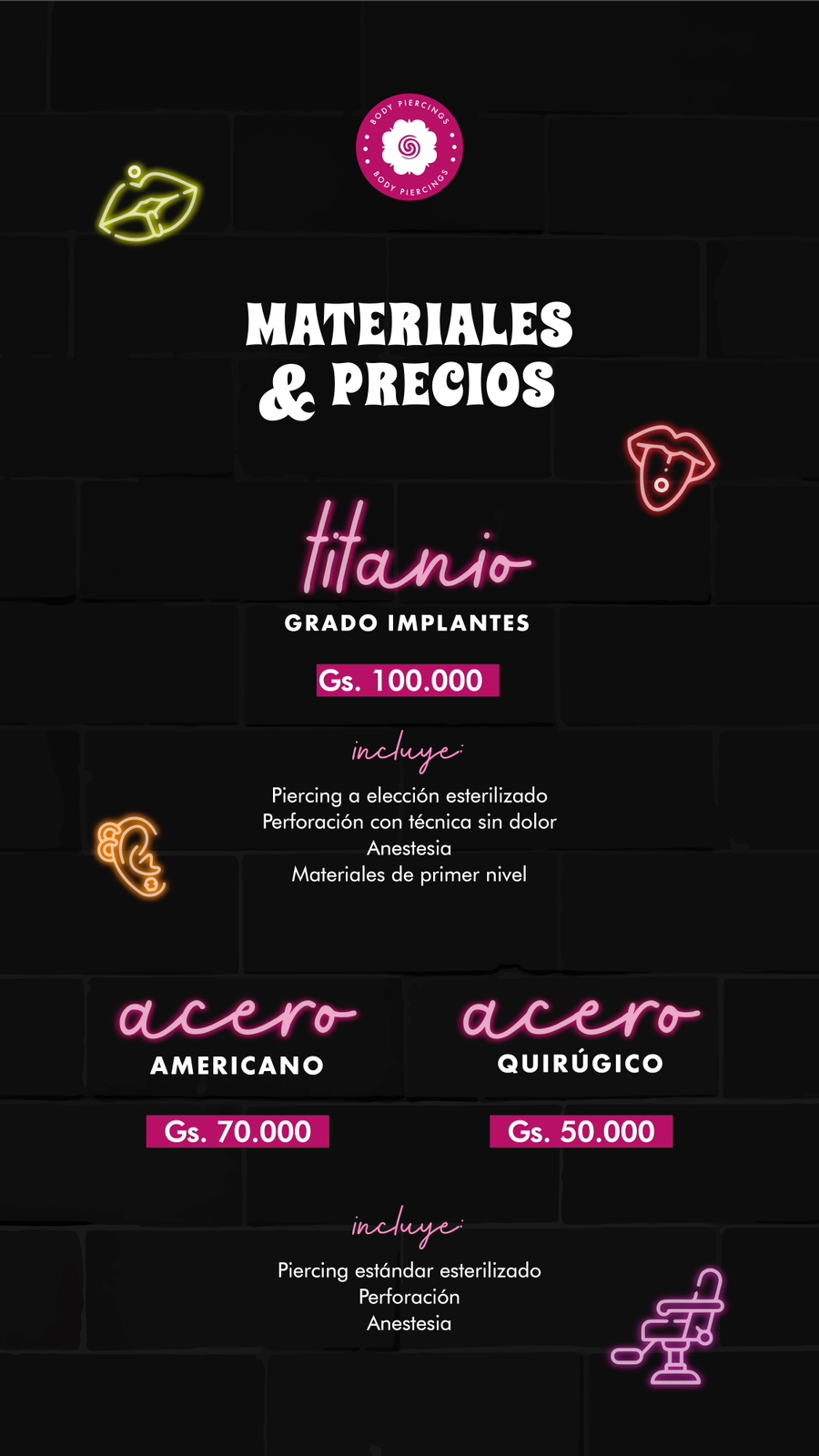 BODY PIERCINGS
BODY PIERCINGS

MATERIALES
& PRECIOS

titanio
GRADO IMPLANTES

Gs. 100.000

incluye:

Piercing a elección esterilizado
Perforación con técnica sin dolor
Anestesia
Materiales de primer nivel

acero
AMERICANO

Gs. 70.000

acero
QUIRÚGICO

Gs. 50.000

incluye:

Piercing estándar esterilizado
Perforación
Anestesia